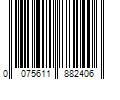 0 075611 882406